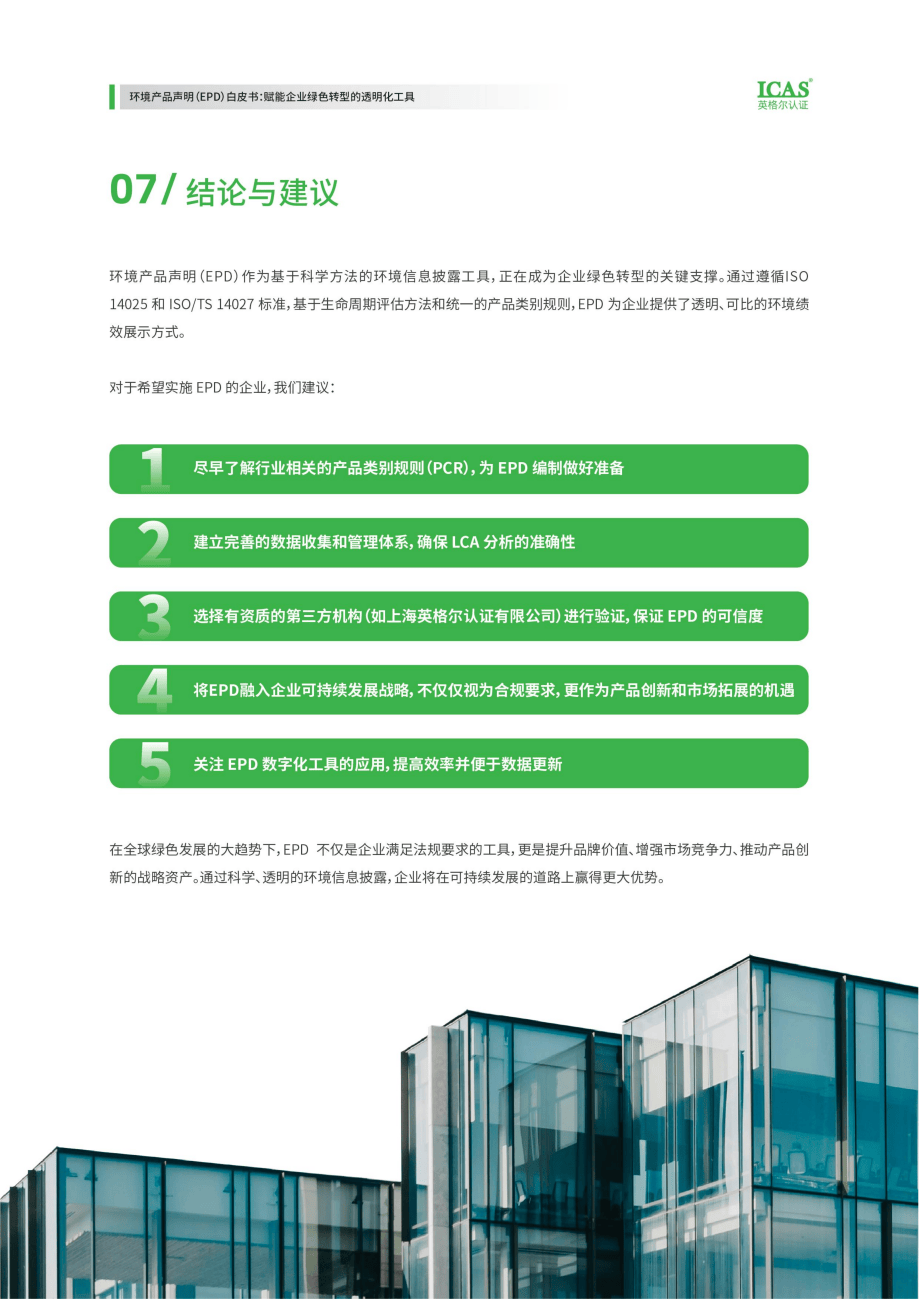 环境产品声明（EPD）白皮书：赋能企业绿色转型的透明化工具

ICAS®
英格尔认证

07/ 结论与建议

环境产品声明（EPD）作为基于科学方法的环境信息披露工具，正在成为企业绿色转型的关键支撑。通过遵循ISO 14025 和 ISO/TS 14027 标准，基于生命周期评估方法和统一的产品类别规则，EPD 为企业提供了透明、可比的环境绩效展示方式。

对于希望实施 EPD 的企业，我们建议：

1 尽早了解行业相关的产品类别规则（PCR），为 EPD 编制做好准备

2 建立完善的数据收集和管理体系，确保 LCA 分析的准确性

3 选择有资质的第三方机构（如上海英格尔认证有限公司）进行验证，保证 EPD 的可信度

4 将EPD融入企业可持续发展战略，不仅仅视为合规要求，更作为产品创新和市场拓展的机遇

5 关注 EPD 数字化工具的应用，提高效率并便于数据更新

在全球绿色发展的大趋势下，EPD 不仅是企业满足法规要求的工具，更是提升品牌价值、增强市场竞争力、推动产品创新的战略资产。通过科学、透明的环境信息披露，企业将在可持续发展的道路上赢得更大优势。